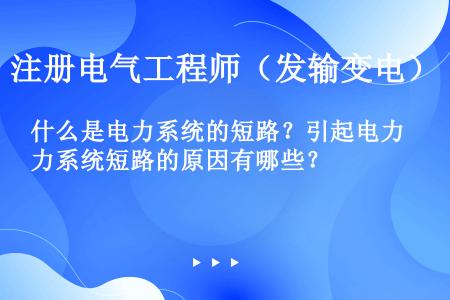 注册电气工程师（发输变电）

什么是电力系统的短路？引起电力系统短路的原因有哪些？

▶ ▶ ▶